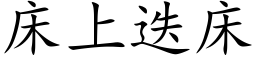 床上迭床